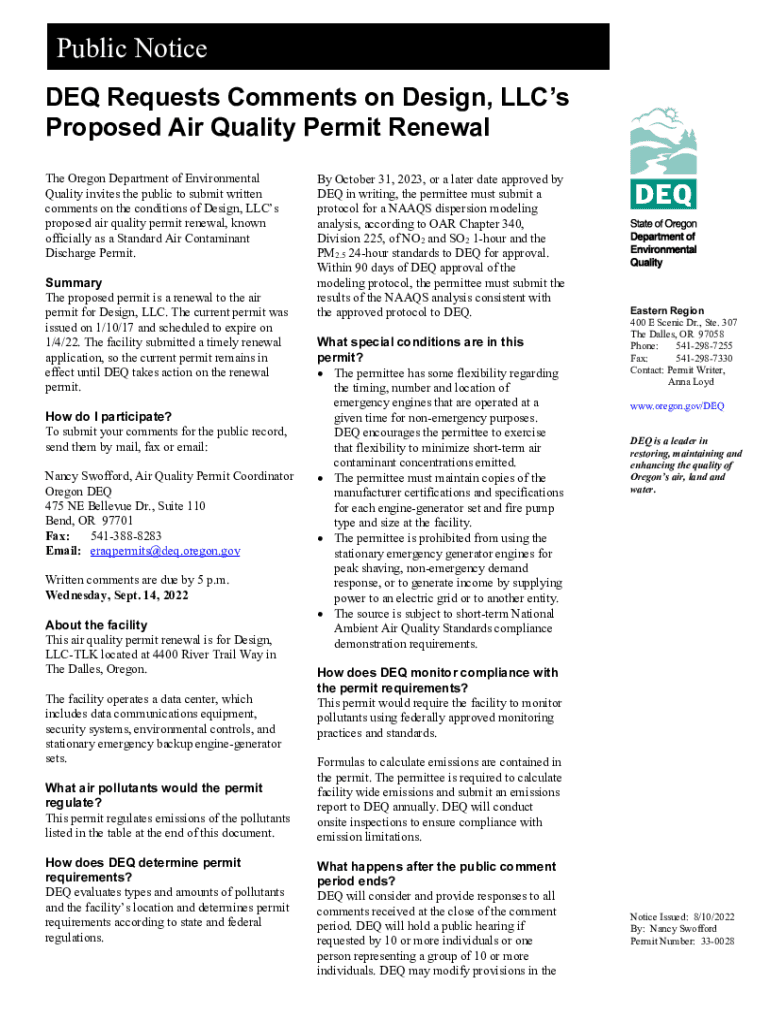 Public Notice

DEQ Requests Comments on Design, LLC's Proposed Air Quality Permit Renewal

The Oregon Department of Environmental Quality invites the public to submit written comments on the conditions of Design, LLC's proposed air quality permit renewal, known officially as a Standard Air Contaminant Discharge Permit.

Summary
The proposed permit is a renewal to the air permit for Design, LLC. The current permit was issued on 1/10/17 and scheduled to expire on 1/4/22. The facility submitted a timely renewal application, so the current permit remains in effect until DEQ takes action on the renewal permit.

How do I participate?
To submit your comments for the public record, send them by mail, fax or email:

Nancy Swofford, Air Quality Permit Coordinator
Oregon DEQ
475 NE Bellevue Dr., Suite 110
Bend, OR 97701
Fax: 541-388-8283
Email: eraqpermits@deq.oregon.gov

Written comments are due by 5 p.m. Wednesday, Sept. 14, 2022

About the facility
This air quality permit renewal is for Design, LLC-TLK located at 4400 River Trail Way in The Dalles, Oregon.

The facility operates a data center, which includes data communications equipment, security systems, environmental controls, and stationary emergency backup engine-generator sets.

What air pollutants would the permit regulate?
This permit regulates emissions of the pollutants listed in the table at the end of this document.

How does DEQ determine permit requirements?
DEQ evaluates types and amounts of pollutants and the facility's location and determines permit requirements according to state and federal regulations.

By October 31, 2023, or a later date approved by DEQ in writing, the permittee must submit a protocol for a NAAQS dispersion modeling analysis, according to OAR Chapter 340, Division 225, of $NO_2$ and $SO_2$ 1-hour and the $PM_{2.5}$ 24-hour standards to DEQ for approval. Within 90 days of DEQ approval of the modeling protocol, the permittee must submit the results of the NAAQS analysis consistent with the approved protocol to DEQ.

What special conditions are in this permit?
• The permittee has some flexibility regarding the timing, number and location of emergency engines that are operated at a given time for non-emergency purposes. DEQ encourages the permittee to exercise that flexibility to minimize short-term air contaminant concentrations emitted.
• The permittee must maintain copies of the manufacturer certifications and specifications for each engine-generator set and fire pump type and size at the facility.
• The permittee is prohibited from using the stationary emergency generator engines for peak shaving, non-emergency demand response, or to generate income by supplying power to an electric grid or to another entity.
• The source is subject to short-term National Ambient Air Quality Standards compliance demonstration requirements.

How does DEQ monitor compliance with the permit requirements?
This permit would require the facility to monitor pollutants using federally approved monitoring practices and standards.

Formulas to calculate emissions are contained in the permit. The permittee is required to calculate facility wide emissions and submit an emissions report to DEQ annually. DEQ will conduct onsite inspections to ensure compliance with emission limitations.

What happens after the public comment period ends?
DEQ will consider and provide responses to all comments received at the close of the comment period. DEQ will hold a public hearing if requested by 10 or more individuals or one person representing a group of 10 or more individuals. DEQ may modify provisions in the

DEQ
State of Oregon
Department of Environmental Quality

Eastern Region
400 E Scenic Dr., Ste. 307
The Dalles, OR 97058
Phone: 541-298-7255
Fax: 541-298-7330
Contact: Permit Writer, Anna Loyd

www.oregon.gov/DEQ

DEQ is a leader in restoring, maintaining and enhancing the quality of Oregon's air, land and water.

Notice Issued: 8/10/2022
By: Nancy Swofford
Permit Number: 33-0028